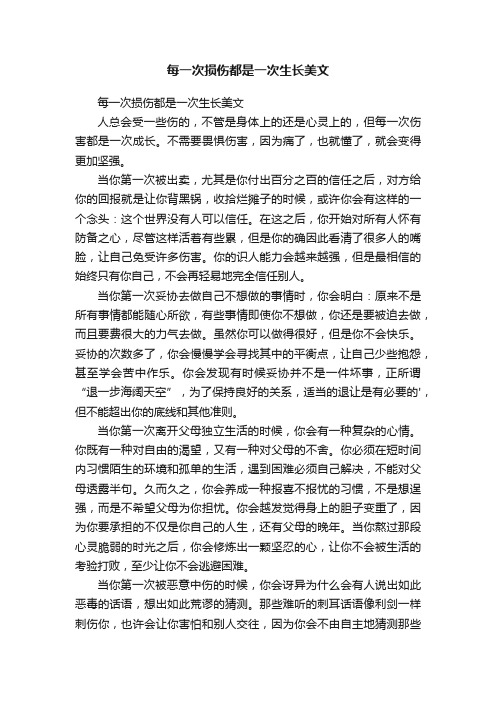 每一次损伤都是一次生长美文

每一次损伤都是一次生长美文

人总会受一些伤的，不管是身体上的还是心灵上的，但每一次伤害都是一次成长。不需要畏惧伤害，因为痛了，也就懂了，就会变得更加坚强。

当你第一次被出卖，尤其是你付出百分之百的信任之后，对方给你的回报就是让你背黑锅，收拾烂摊子的时候，或许你会有这样的一个念头：这个世界没有人可以信任。在这之后，你开始对所有人怀有防备之心，尽管这样活着有些累，但是你的确因此看清了很多人的嘴脸，让自己免受许多伤害。你的识人能力会越来越强，但是最相信的始终只有你自己，不会再轻易地完全信任别人。

当你第一次妥协去做自己不想做的事情时，你会明白：原来不是所有事情都能随心所欲，有些事情即使你不想做，你还是要被迫去做，而且要费很大的力气去做。虽然你可以做得很好，但是你不会快乐。妥协的次数多了，你会慢慢学会寻找其中的平衡点，让自己少些抱怨，甚至学会苦中作乐。你会发现有时候妥协并不是一件坏事，正所谓“退一步海阔天空”，为了保持良好的关系，适当的退让是有必要的'，但不能超出你的底线和其他准则。

当你第一次离开父母独立生活的时候，你会有一种复杂的心情。你既有一种对自由的渴望，又有一种对父母的不舍。你必须在短时间内习惯陌生的环境和孤单的生活，遇到困难必须自己解决，不能对父母透露半句。久而久之，你会养成一种报喜不报忧的习惯，不是想逞强，而是不希望父母为你担忧。你会越发觉得身上的担子变重了，因为你要承担的不仅是你自己的人生，还有父母的晚年。当你熬过那段心灵脆弱的时光之后，你会修炼出一颗坚忍的心，让你不会被生活的考验打败，至少让你不会逃避困难。

当你第一次被恶意中伤的时候，你会讶异为什么会有人说出如此恶毒的话语，想出如此荒谬的猜测。那些难听的刺耳话语像利剑一样刺伤你，也许会让你害怕和别人交往，因为你会不由自主地猜测那些